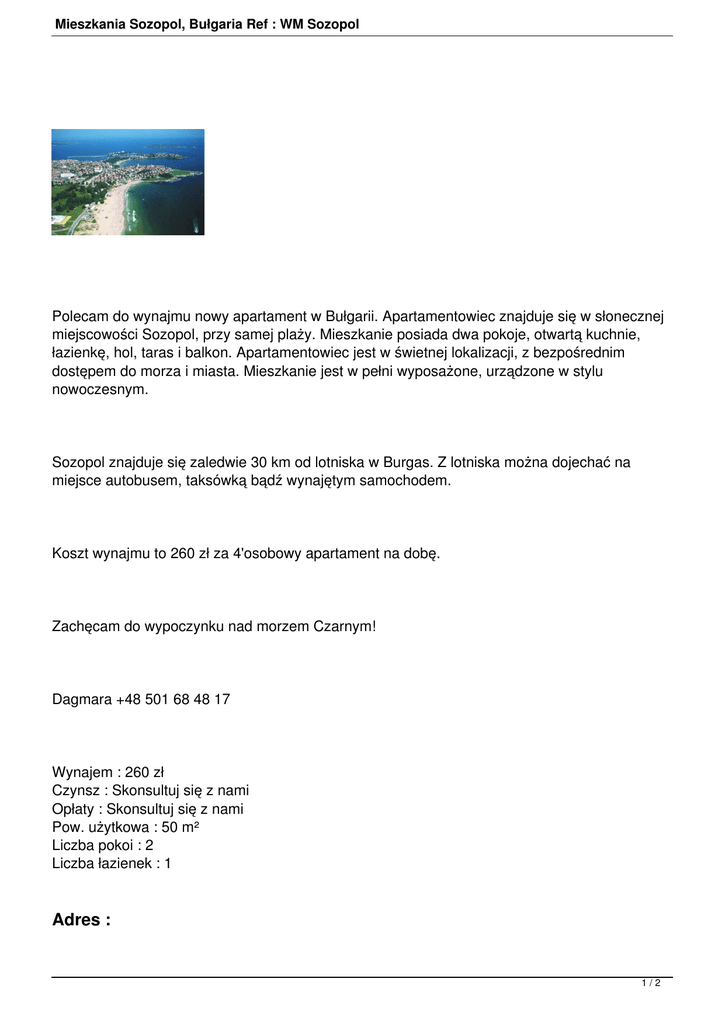 Mieszkania Sozopol, Bułgaria Ref : WM Sozopol

Polecam do wynajmu nowy apartament w Bułgarii. Apartamentowiec znajduje się w słonecznej miejscowości Sozopol, przy samej plaży. Mieszkanie posiada dwa pokoje, otwartą kuchnie, łazienkę, hol, taras i balkon. Apartamentowiec jest w świetnej lokalizacji, z bezpośrednim dostępem do morza i miasta. Mieszkanie jest w pełni wyposażone, urządzone w stylu nowoczesnym.

Sozopol znajduje się zaledwie 30 km od lotniska w Burgas. Z lotniska można dojechać na miejsce autobusem, taksówką bądź wynajętym samochodem.

Koszt wynajmu to 260 zł za 4'osobowy apartament na dobę.

Zachęcam do wypoczynku nad morzem Czarnym!

Dagmara +48 501 68 48 17

Wynajem : 260 zł
Czynsz : Skonsultuj się z nami
Opłaty : Skonsultuj się z nami
Pow. użytkowa : 50 m²
Liczba pokoi : 2
Liczba łazienek : 1

Adres :

1 / 2